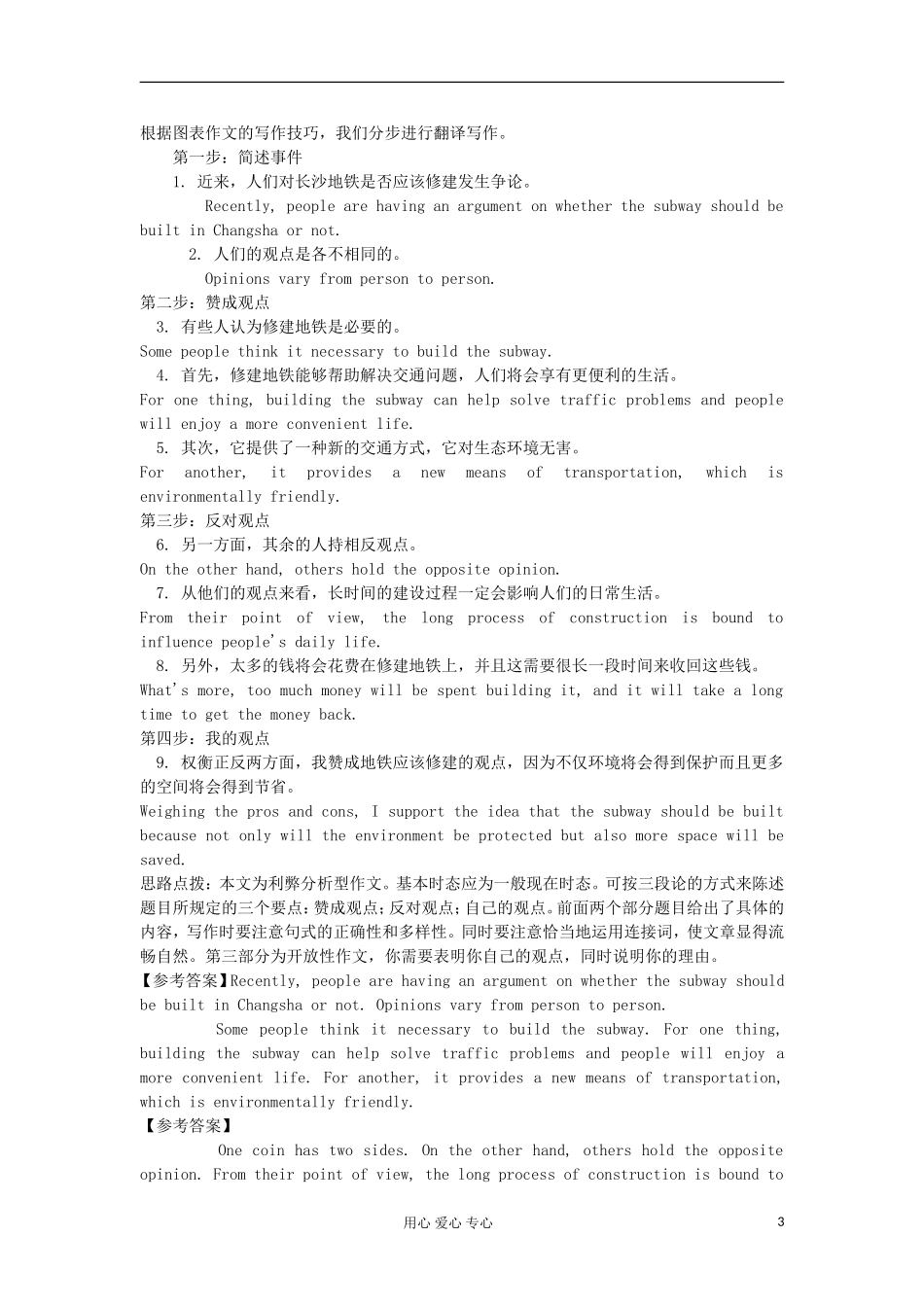 根据图表作文的写作技巧，我们分步进行翻译写作。

第一步：简述事件

1. 近来，人们对长沙地铁是否应该修建发生争论。

Recently, people are having an argument on whether the subway should be built in Changsha or not.

2. 人们的观点是各不相同的。

Opinions vary from person to person.

第二步：赞成观点

3. 有些人认为修建地铁是必要的。

Some people think it necessary to build the subway.

4. 首先，修建地铁能够帮助解决交通问题，人们将会享有更便利的生活。

For one thing, building the subway can help solve traffic problems and people will enjoy a more convenient life.

5. 其次，它提供了一种新的交通方式，它对生态环境无害。

For another, it provides a new means of transportation, which is environmentally friendly.

第三步：反对观点

6. 另一方面，其余的人持相反观点。

On the other hand, others hold the opposite opinion.

7. 从他们的观点来看，长时间的建设过程一定会影响人们的日常生活。

From their point of view, the long process of construction is bound to influence people's daily life.

8. 另外，太多的钱将会花费在修建地铁上，并且这需要很长一段时间来收回这些钱。

What's more, too much money will be spent building it, and it will take a long time to get the money back.

第四步：我的观点

9. 权衡正反两方面，我赞成地铁应该修建的观点，因为不仅环境将会得到保护而且更多的空间将会得到节省。

Weighing the pros and cons, I support the idea that the subway should be built because not only will the environment be protected but also more space will be saved.

思路点拨：本文为利弊分析型作文。基本时态应为一般现在时态。可按三段论的方式来陈述题目所规定的三个要点：赞成观点；反对观点；自己的观点。前面两个部分题目给出了具体的内容，写作时要注意句式的正确性和多样性。同时要注意恰当地运用连接词，使文章显得流畅自然。第三部分为开放性作文，你需要表明你自己的观点，同时说明你的理由。

【参考答案】Recently, people are having an argument on whether the subway should be built in Changsha or not. Opinions vary from person to person.

Some people think it necessary to build the subway. For one thing, building the subway can help solve traffic problems and people will enjoy a more convenient life. For another, it provides a new means of transportation, which is environmentally friendly.

【参考答案】

One coin has two sides. On the other hand, others hold the opposite opinion. From their point of view, the long process of construction is bound to

用心 爱心 专心

3